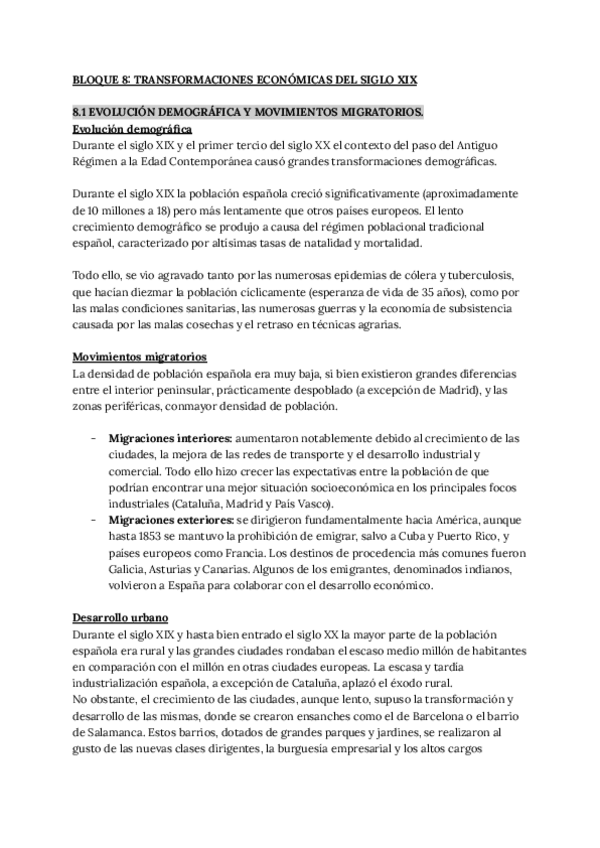 BLOQUE 8: TRANSFORMACIONES ECONÓMICAS DEL SIGLO XIX

8.1 EVOLUCIÓN DEMOGRÁFICA Y MOVIMIENTOS MIGRATORIOS.

Evolución demográfica

Durante el siglo XIX y el primer tercio del siglo XX el contexto del paso del Antiguo Régimen a la Edad Contemporánea causó grandes transformaciones demográficas.

Durante el siglo XIX la población española creció significativamente (aproximadamente de 10 millones a 18) pero más lentamente que otros países europeos. El lento crecimiento demográfico se produjo a causa del régimen poblacional tradicional español, caracterizado por altísimas tasas de natalidad y mortalidad.

Todo ello, se vio agravado tanto por las numerosas epidemias de cólera y tuberculosis, que hacían diezmar la población cíclicamente (esperanza de vida de 35 años), como por las malas condiciones sanitarias, las numerosas guerras y la economía de subsistencia causada por las malas cosechas y el retraso en técnicas agrarias.

Movimientos migratorios

La densidad de población española era muy baja, si bien existieron grandes diferencias entre el interior peninsular, prácticamente despoblado (a excepción de Madrid), y las zonas periféricas, conmayor densidad de población.

- Migraciones interiores: aumentaron notablemente debido al crecimiento de las ciudades, la mejora de las redes de transporte y el desarrollo industrial y comercial. Todo ello hizo crecer las expectativas entre la población de que podrían encontrar una mejor situación socioeconómica en los principales focos industriales (Cataluña, Madrid y País Vasco).
- Migraciones exteriores: se dirigieron fundamentalmente hacia América, aunque hasta 1853 se mantuvo la prohibición de emigrar, salvo a Cuba y Puerto Rico, y países europeos como Francia. Los destinos de procedencia más comunes fueron Galicia, Asturias y Canarias. Algunos de los emigrantes, denominados indianos, volvieron a España para colaborar con el desarrollo económico.

Desarrollo urbano

Durante el siglo XIX y hasta bien entrado el siglo XX la mayor parte de la población española era rural y las grandes ciudades rondaban el escaso medio millón de habitantes en comparación con el millón en otras ciudades europeas. La escasa y tardía industrialización española, a excepción de Cataluña, aplazó el éxodo rural.
No obstante, el crecimiento de las ciudades, aunque lento, supuso la transformación y desarrollo de las mismas, donde se crearon ensanches como el de Barcelona o el barrio de Salamanca. Estos barrios, dotados de grandes parques y jardines, se realizaron al gusto de las nuevas clases dirigentes, la burguesía empresarial y los altos cargos